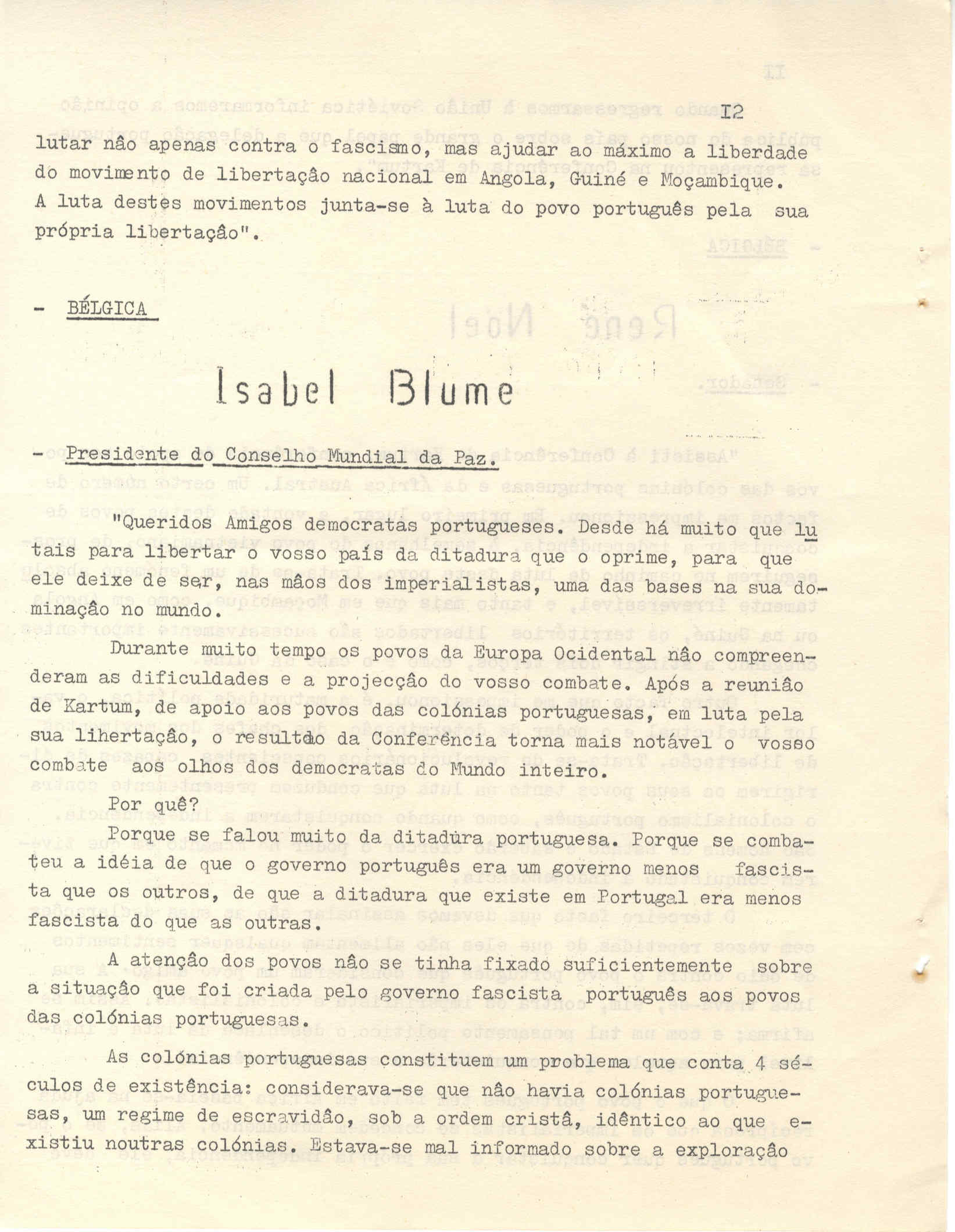 I2

lutar não apenas contra o fascismo, mas ajudar ao máximo a liberdade do movimento de libertação nacional em Angola, Guiné e Moçambique. A luta destes movimentos junta-se à luta do povo português pela sua própria libertação".

- BÉLGICA

Isabel Blume

- Presidente do Conselho Mundial da Paz.

"Queridos Amigos democratas portugueses. Desde há muito que lutais para libertar o vosso país da ditadura que o oprime, para que ele deixe de ser, nas mãos dos imperialistas, uma das bases na sua dominação no mundo.

Durante muito tempo os povos da Europa Ocidental não compreenderam as dificuldades e a projecção do vosso combate. Após a reunião de Kartum, de apoio aos povos das colónias portuguesas, em luta pela sua lihertação, o resultdo da Conferência torna mais notável o vosso combate aos olhos dos democratas do Mundo inteiro.

Por quê?

Porque se falou muito da ditadura portuguesa. Porque se combateu a idéia de que o governo português era um governo menos fascista que os outros, de que a ditadura que existe em Portugal era menos fascista do que as outras.

A atenção dos povos não se tinha fixado suficientemente sobre a situação que foi criada pelo governo fascista português aos povos das colónias portuguesas.

As colónias portuguesas constituem um problema que conta 4 séculos de existência: considerava-se que não havia colónias portuguesas, um regime de escravidão, sob a ordem cristã, idêntico ao que existiu noutras colónias. Estava-se mal informado sobre a exploração